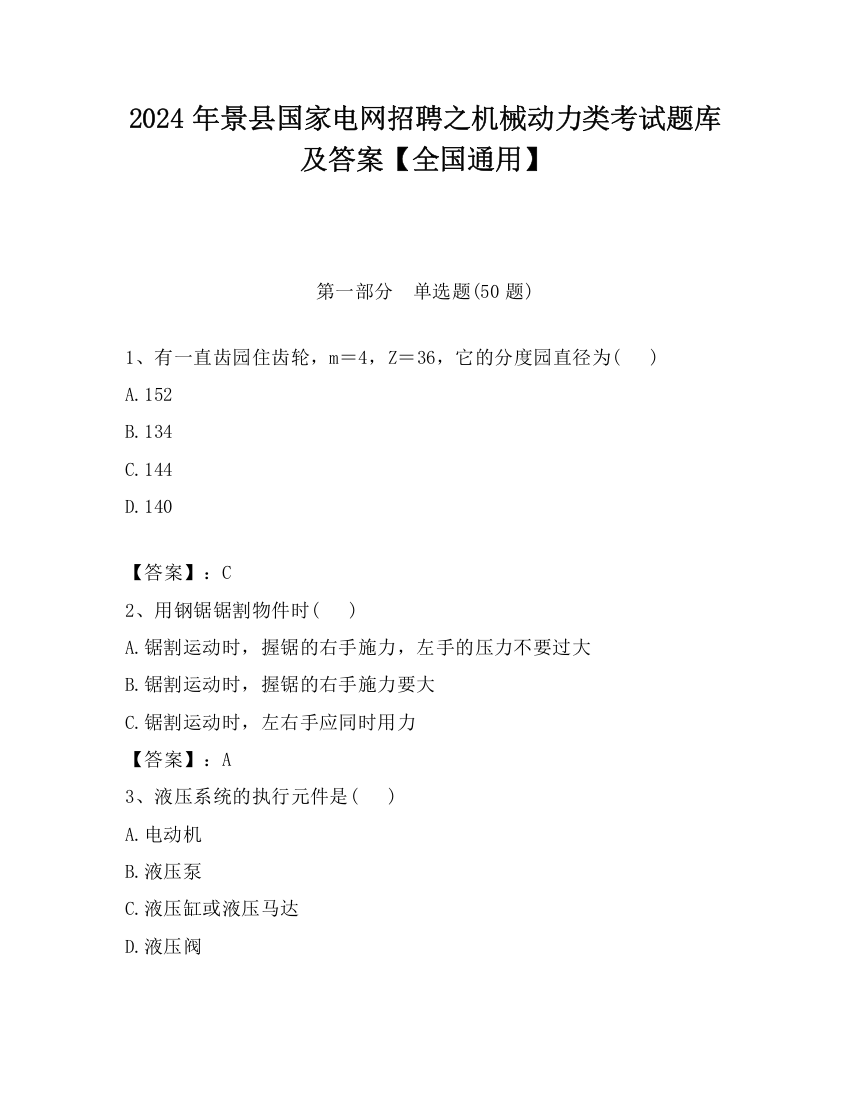 2024 年景县国家电网招聘之机械动力类考试题库及答案【全国通用】

第一部分　单选题(50 题)

1、有一直齿园住齿轮，m＝4，Z＝36，它的分度园直径为(　　)

A.152

B.134

C.144

D.140

【答案】：C

2、用钢锯锯割物件时(　　)

A.锯割运动时，握锯的右手施力，左手的压力不要过大

B.锯割运动时，握锯的右手施力要大

C.锯割运动时，左右手应同时用力

【答案】：A

3、液压系统的执行元件是(　　)

A.电动机

B.液压泵

C.液压缸或液压马达

D.液压阀